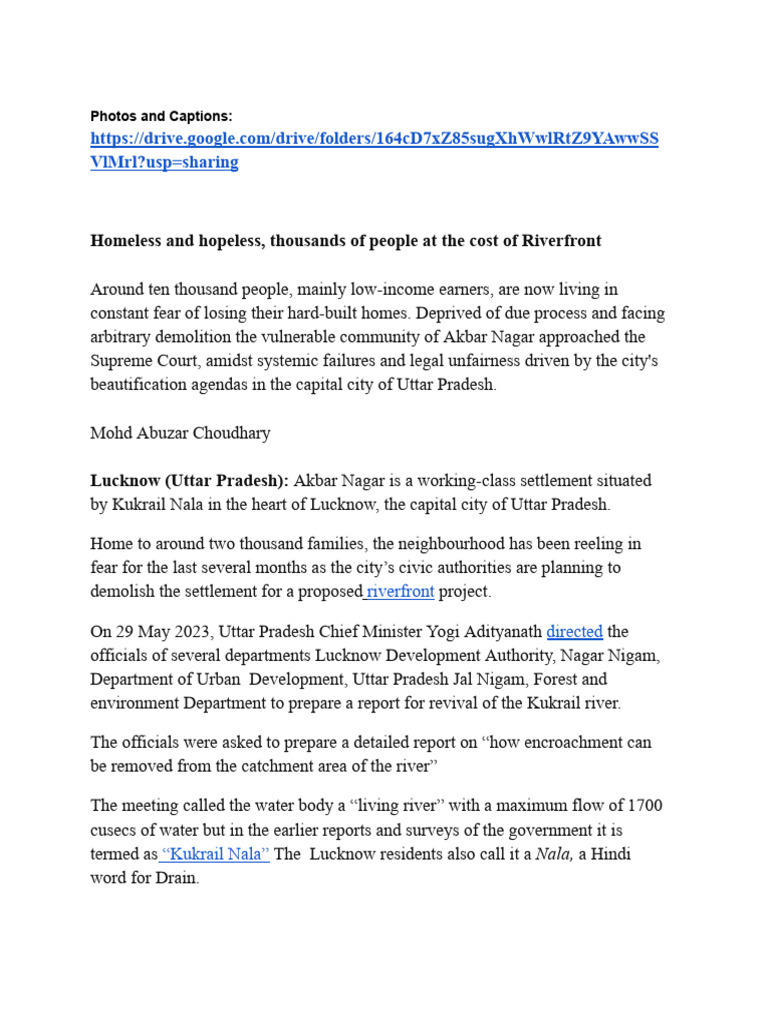 Photos and Captions:
https://drive.google.com/drive/folders/164cD7xZ85sugXhWwlRtZ9YAwwSSVlMrl?usp=sharing

Homeless and hopeless, thousands of people at the cost of Riverfront

Around ten thousand people, mainly low-income earners, are now living in constant fear of losing their hard-built homes. Deprived of due process and facing arbitrary demolition the vulnerable community of Akbar Nagar approached the Supreme Court, amidst systemic failures and legal unfairness driven by the city's beautification agendas in the capital city of Uttar Pradesh.

Mohd Abuzar Choudhary

Lucknow (Uttar Pradesh): Akbar Nagar is a working-class settlement situated by Kukrail Nala in the heart of Lucknow, the capital city of Uttar Pradesh.

Home to around two thousand families, the neighbourhood has been reeling in fear for the last several months as the city's civic authorities are planning to demolish the settlement for a proposed riverfront project.

On 29 May 2023, Uttar Pradesh Chief Minister Yogi Adityanath directed the officials of several departments Lucknow Development Authority, Nagar Nigam, Department of Urban Development, Uttar Pradesh Jal Nigam, Forest and environment Department to prepare a report for revival of the Kukrail river.

The officials were asked to prepare a detailed report on "how encroachment can be removed from the catchment area of the river"

The meeting called the water body a "living river" with a maximum flow of 1700 cusecs of water but in the earlier reports and surveys of the government it is termed as "Kukrail Nala" The Lucknow residents also call it a Nala, a Hindi word for Drain.